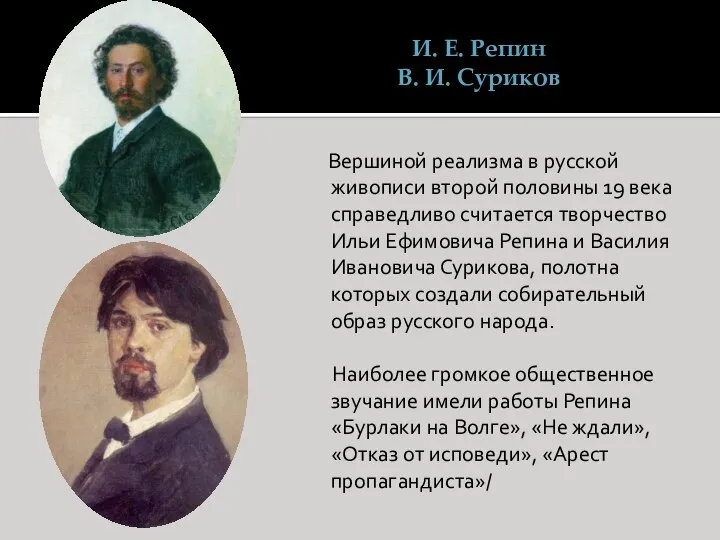 И. Е. Репин
В. И. Суриков

Вершиной реализма в русской живописи второй половины 19 века справедливо считается творчество Ильи Ефимовича Репина и Василия Ивановича Сурикова, полотна которых создали собирательный образ русского народа.

Наиболее громкое общественное звучание имели работы Репина «Бурлаки на Волге», «Не ждали», «Отказ от исповеди», «Арест пропагандиста»/